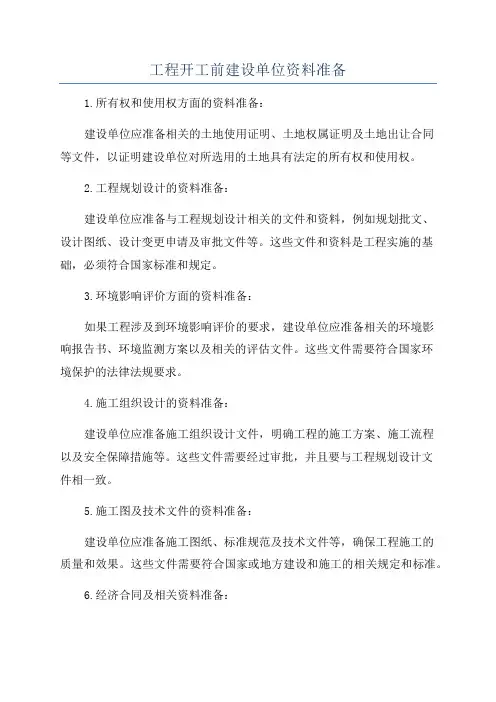 工程开工前建设单位资料准备

1.所有权和使用权方面的资料准备：

建设单位应准备相关的土地使用证明、土地权属证明及土地出让合同等文件，以证明建设单位对所选用的土地具有法定的所有权和使用权。

2.工程规划设计的资料准备：

建设单位应准备与工程规划设计相关的文件和资料，例如规划批文、设计图纸、设计变更申请及审批文件等。这些文件和资料是工程实施的基础，必须符合国家标准和规定。

3.环境影响评价方面的资料准备：

如果工程涉及到环境影响评价的要求，建设单位应准备相关的环境影响报告书、环境监测方案以及相关的评估文件。这些文件需要符合国家环境保护的法律法规要求。

4.施工组织设计的资料准备：

建设单位应准备施工组织设计文件，明确工程的施工方案、施工流程以及安全保障措施等。这些文件需要经过审批，并且要与工程规划设计文件相一致。

5.施工图及技术文件的资料准备：

建设单位应准备施工图纸、标准规范及技术文件等，确保工程施工的质量和效果。这些文件需要符合国家或地方建设和施工的相关规定和标准。

6.经济合同及相关资料准备：